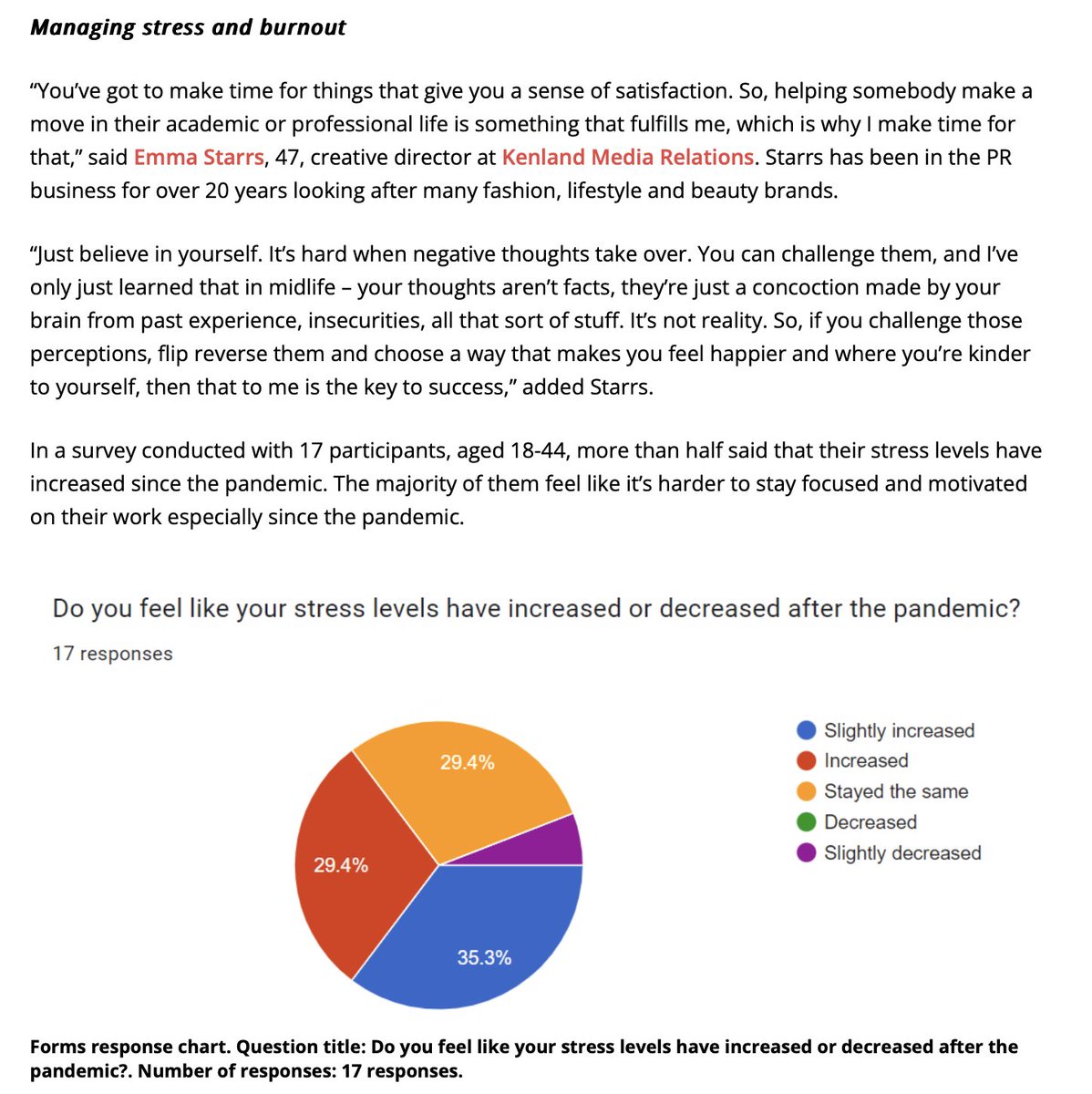 Managing stress and burnout

"You've got to make time for things that give you a sense of satisfaction. So, helping somebody make a move in their academic or professional life is something that fulfills me, which is why I make time for that," said Emma Starrs, 47, creative director at Kenland Media Relations. Starrs has been in the PR business for over 20 years looking after many fashion, lifestyle and beauty brands.

"Just believe in yourself. It's hard when negative thoughts take over. You can challenge them, and I've only just learned that in midlife – your thoughts aren't facts, they're just a concoction made by your brain from past experience, insecurities, all that sort of stuff. It's not reality. So, if you challenge those perceptions, flip reverse them and choose a way that makes you feel happier and where you're kinder to yourself, then that to me is the key to success," added Starrs.

In a survey conducted with 17 participants, aged 18-44, more than half said that their stress levels have increased since the pandemic. The majority of them feel like it's harder to stay focused and motivated on their work especially since the pandemic.

Do you feel like your stress levels have increased or decreased after the pandemic?

17 responses

29.4%

29.4%

35.3%

Slightly increased
Increased
Stayed the same
Decreased
Slightly decreased

Forms response chart. Question title: Do you feel like your stress levels have increased or decreased after the pandemic?. Number of responses: 17 responses.